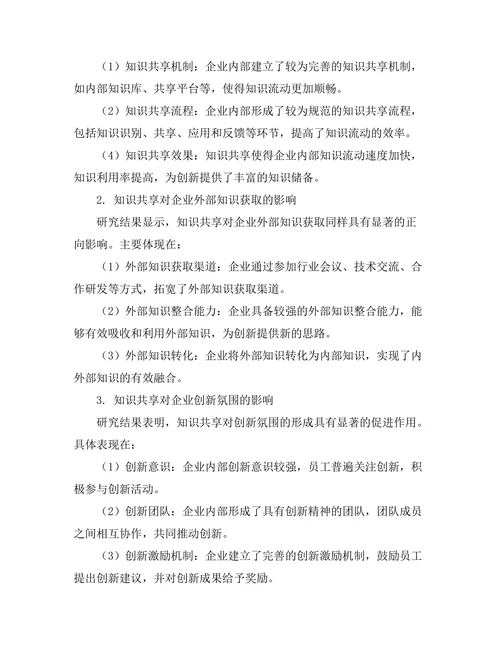 （1）知识共享机制：企业内部建立了较为完善的知识共享机制，如内部知识库、共享平台等，使得知识流动更加顺畅。

（2）知识共享流程：企业内部形成了较为规范的知识共享流程，包括知识识别、共享、应用和反馈等环节，提高了知识流动的效率。

（4）知识共享效果：知识共享使得企业内部知识流动速度加快，知识利用率提高，为创新提供了丰富的知识储备。

2. 知识共享对企业外部知识获取的影响

研究结果显示，知识共享对企业外部知识获取同样具有显著的正向影响。主要体现在：

（1）外部知识获取渠道：企业通过参加行业会议、技术交流、合作研发等方式，拓宽了外部知识获取渠道。

（2）外部知识整合能力：企业具备较强的外部知识整合能力，能够有效吸收和利用外部知识，为创新提供新的思路。

（3）外部知识转化：企业将外部知识转化为内部知识，实现了内外部知识的有效融合。

3. 知识共享对企业创新氛围的影响

研究结果表明，知识共享对创新氛围的形成具有显著的促进作用。具体表现在：

（1）创新意识：企业内部创新意识较强，员工普遍关注创新，积极参与创新活动。

（2）创新团队：企业内部形成了具有创新精神的团队，团队成员之间相互协作，共同推动创新。

（3）创新激励机制：企业建立了完善的创新激励机制，鼓励员工提出创新建议，并对创新成果给予奖励。